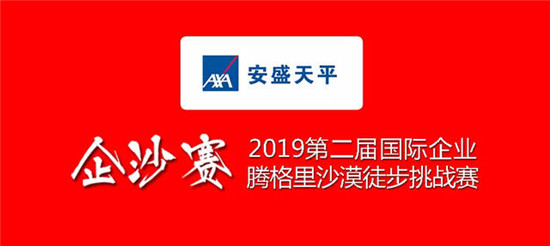 AXA 安盛天平

企沙赛

2019第二届国际企业
腾格里沙漠徒步挑战赛